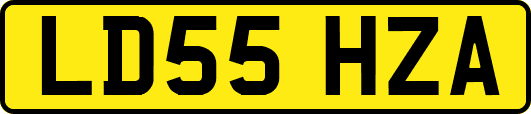 LD55 HZA